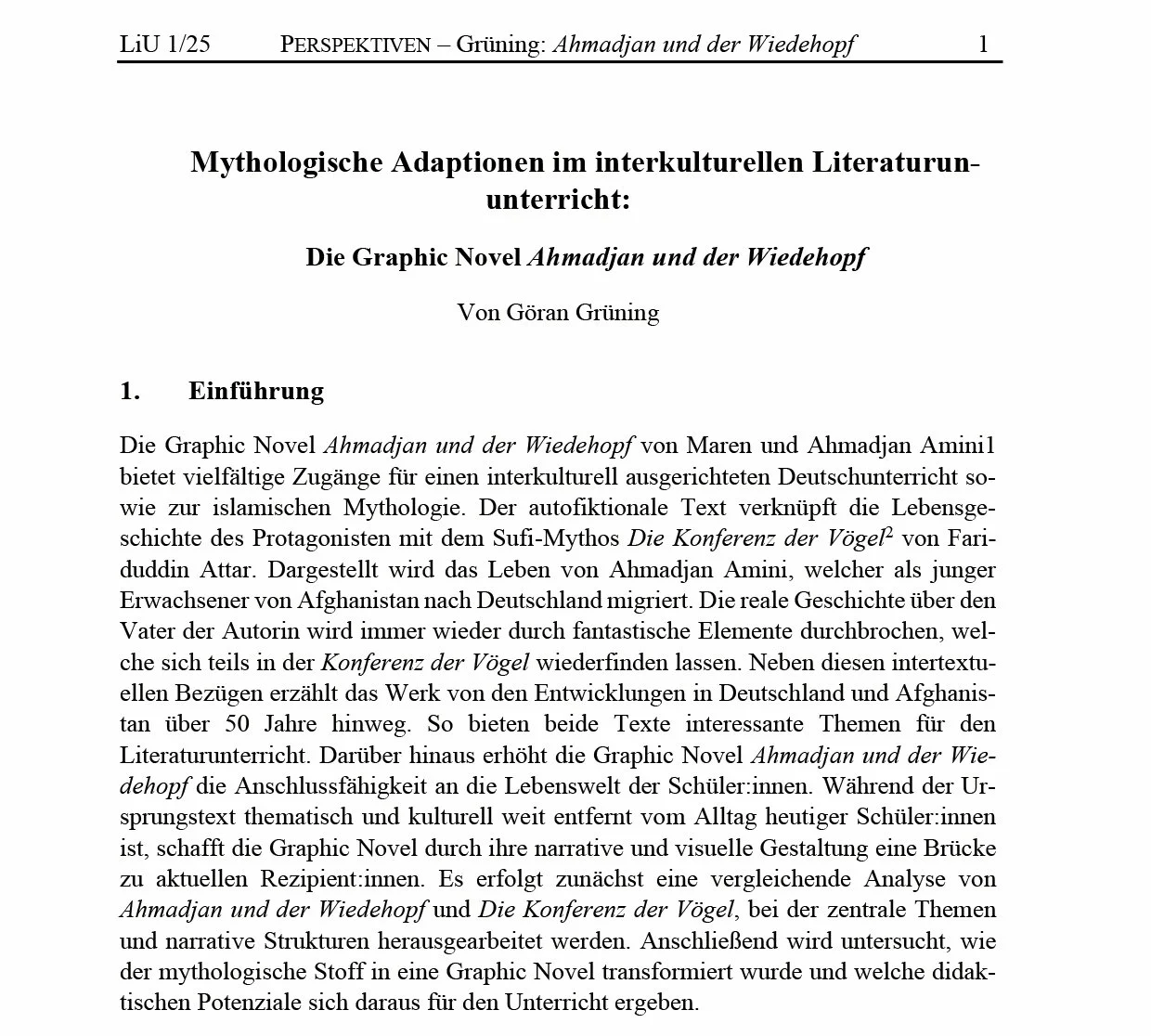 LiU 1/25 PERSPEKTIVEN – Grüning: Ahmadjan und der Wiedehopf 1

Mythologische Adaptionen im interkulturellen Literaturunterricht:

Die Graphic Novel Ahmadjan und der Wiedehopf

Von Göran Grüning

1. Einführung

Die Graphic Novel Ahmadjan und der Wiedehopf von Maren und Ahmadjan Amini1 bietet vielfältige Zugänge für einen interkulturell ausgerichteten Deutschunterricht sowie zur islamischen Mythologie. Der autofiktionale Text verknüpft die Lebensgeschichte des Protagonisten mit dem Sufi-Mythos Die Konferenz der Vögel$^2$ von Fariduddin Attar. Dargestellt wird das Leben von Ahmadjan Amini, welcher als junger Erwachsener von Afghanistan nach Deutschland migriert. Die reale Geschichte über den Vater der Autorin wird immer wieder durch fantastische Elemente durchbrochen, welche sich teils in der Konferenz der Vögel wiederfinden lassen. Neben diesen intertextuellen Bezügen erzählt das Werk von den Entwicklungen in Deutschland und Afghanistan über 50 Jahre hinweg. So bieten beide Texte interessante Themen für den Literaturunterricht. Darüber hinaus erhöht die Graphic Novel Ahmadjan und der Wiedehopf die Anschlussfähigkeit an die Lebenswelt der Schüler:innen. Während der Ursprungstext thematisch und kulturell weit entfernt vom Alltag heutiger Schüler:innen ist, schafft die Graphic Novel durch ihre narrative und visuelle Gestaltung eine Brücke zu aktuellen Rezipient:innen. Es erfolgt zunächst eine vergleichende Analyse von Ahmadjan und der Wiedehopf und Die Konferenz der Vögel, bei der zentrale Themen und narrative Strukturen herausgearbeitet werden. Anschließend wird untersucht, wie der mythologische Stoff in eine Graphic Novel transformiert wurde und welche didaktischen Potenziale sich daraus für den Unterricht ergeben.